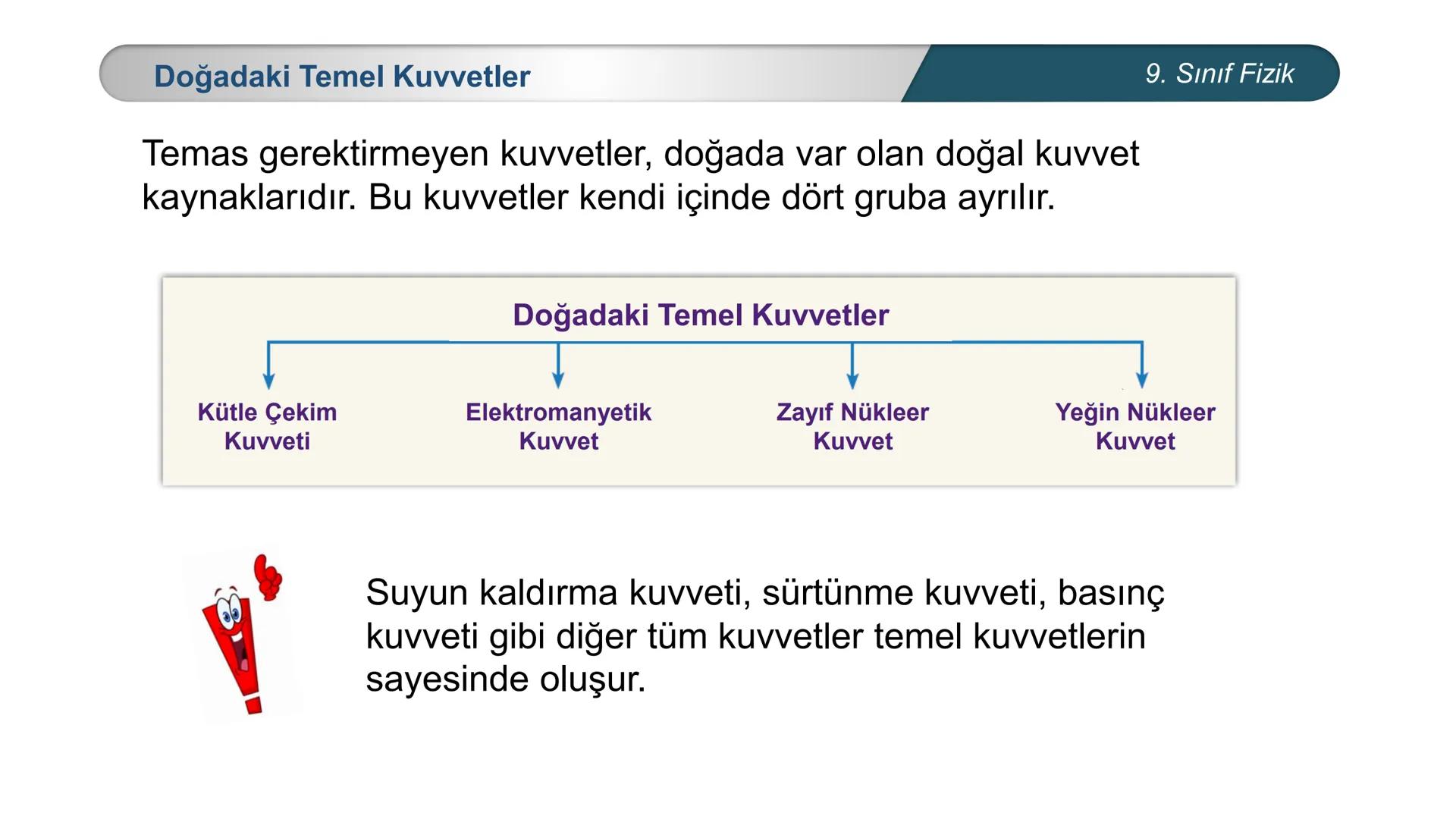 Doğadaki Temel Kuvvetler

9. Sınıf Fizik

Temas gerektirmeyen kuvvetler, doğada var olan doğal kuvvet kaynaklarıdır. Bu kuvvetler kendi içinde dört gruba ayrılır.

Doğadaki Temel Kuvvetler

Kütle Çekim Kuvveti

Elektromanyetik Kuvvet

Zayıf Nükleer Kuvvet

Yeğin Nükleer Kuvvet

Suyun kaldırma kuvveti, sürtünme kuvveti, basınç kuvveti gibi diğer tüm kuvvetler temel kuvvetlerin sayesinde oluşur.